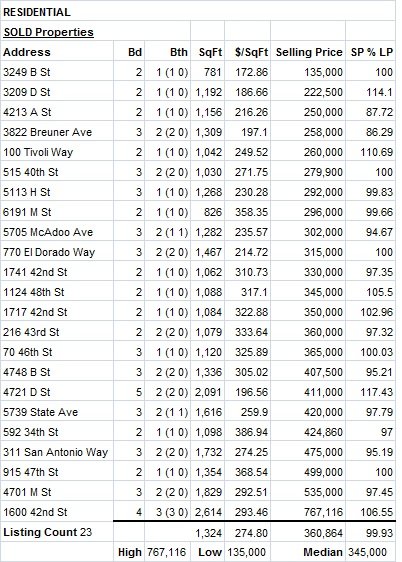 RESIDENTIAL

SOLD Properties

| Address | Bd | Bth | SqFt | $/SqFt | Selling Price | SP % LP |
|---|---|---|---|---|---|---|
| 3249 B St | 2 | 1 (1 0) | 781 | 172.86 | 135,000 | 100 |
| 3209 D St | 2 | 1 (1 0) | 1,192 | 186.66 | 222,500 | 114.1 |
| 4213 A St | 2 | 1 (1 0) | 1,156 | 216.26 | 250,000 | 87.72 |
| 3822 Breuner Ave | 3 | 2 (2 0) | 1,309 | 197.1 | 258,000 | 86.29 |
| 100 Tivoli Way | 2 | 1 (1 0) | 1,042 | 249.52 | 260,000 | 110.69 |
| 515 40th St | 3 | 2 (2 0) | 1,030 | 271.75 | 279,900 | 100 |
| 5113 H St | 3 | 1 (1 0) | 1,268 | 230.28 | 292,000 | 99.83 |
| 6191 M St | 2 | 1 (1 0) | 826 | 358.35 | 296,000 | 99.66 |
| 5705 McAdoo Ave | 3 | 2 (1 1) | 1,282 | 235.57 | 302,000 | 94.67 |
| 770 El Dorado Way | 3 | 2 (2 0) | 1,467 | 214.72 | 315,000 | 100 |
| 1741 42nd St | 2 | 1 (1 0) | 1,062 | 310.73 | 330,000 | 97.35 |
| 1124 48th St | 2 | 1 (1 0) | 1,088 | 317.1 | 345,000 | 105.5 |
| 1717 42nd St | 2 | 1 (1 0) | 1,084 | 322.88 | 350,000 | 102.96 |
| 216 43rd St | 2 | 2 (2 0) | 1,079 | 333.64 | 360,000 | 97.32 |
| 70 46th St | 3 | 1 (1 0) | 1,120 | 325.89 | 365,000 | 100.03 |
| 4748 B St | 3 | 2 (2 0) | 1,336 | 305.02 | 407,500 | 95.21 |
| 4721 D St | 5 | 2 (2 0) | 2,091 | 196.56 | 411,000 | 117.43 |
| 5739 State Ave | 3 | 2 (1 1) | 1,616 | 259.9 | 420,000 | 97.79 |
| 592 34th St | 2 | 1 (1 0) | 1,098 | 386.94 | 424,860 | 97 |
| 311 San Antonio Way | 3 | 2 (2 0) | 1,732 | 274.25 | 475,000 | 95.19 |
| 915 47th St | 2 | 1 (1 0) | 1,354 | 368.54 | 499,000 | 100 |
| 4701 M St | 3 | 2 (2 0) | 1,829 | 292.51 | 535,000 | 97.45 |
| 1600 42nd St | 4 | 3 (3 0) | 2,614 | 293.46 | 767,116 | 106.55 |
| Listing Count 23 | | | 1,324 | 274.80 | 360,864 | 99.93 |
| | High | 767,116 | Low | 135,000 | Median | 345,000 |